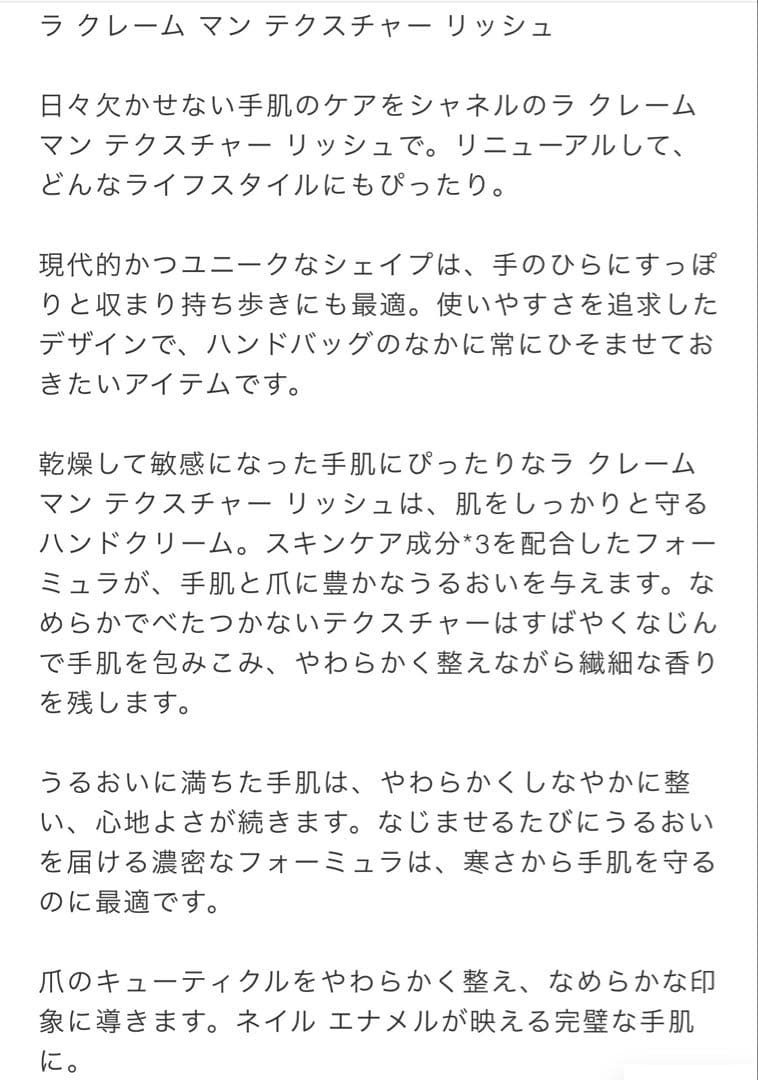 ラ クレーム マン テクスチャー リッシュ

日々欠かせない手肌のケアをシャネルのラ クレーム マン テクスチャー リッシュで。リニューアルして、どんなライフスタイルにもぴったり。

現代的かつユニークなシェイプは、手のひらにすっぽりと収まり持ち歩きにも最適。使いやすさを追求したデザインで、ハンドバッグのなかに常にひそませておきたいアイテムです。

乾燥して敏感になった手肌にぴったりなラ クレーム マン テクスチャー リッシュは、肌をしっかりと守るハンドクリーム。スキンケア成分*3を配合したフォーミュラが、手肌と爪に豊かなうるおいを与えます。なめらかでべたつかないテクスチャーはすばやくなじんで手肌を包みこみ、やわらかく整えながら繊細な香りを残します。

うるおいに満ちた手肌は、やわらかくしなやかに整い、心地よさが続きます。なじませるたびにうるおいを届ける濃密なフォーミュラは、寒さから手肌を守るのに最適です。

爪のキューティクルをやわらかく整え、なめらかな印象に導きます。ネイル エナメルが映える完璧な手肌に。